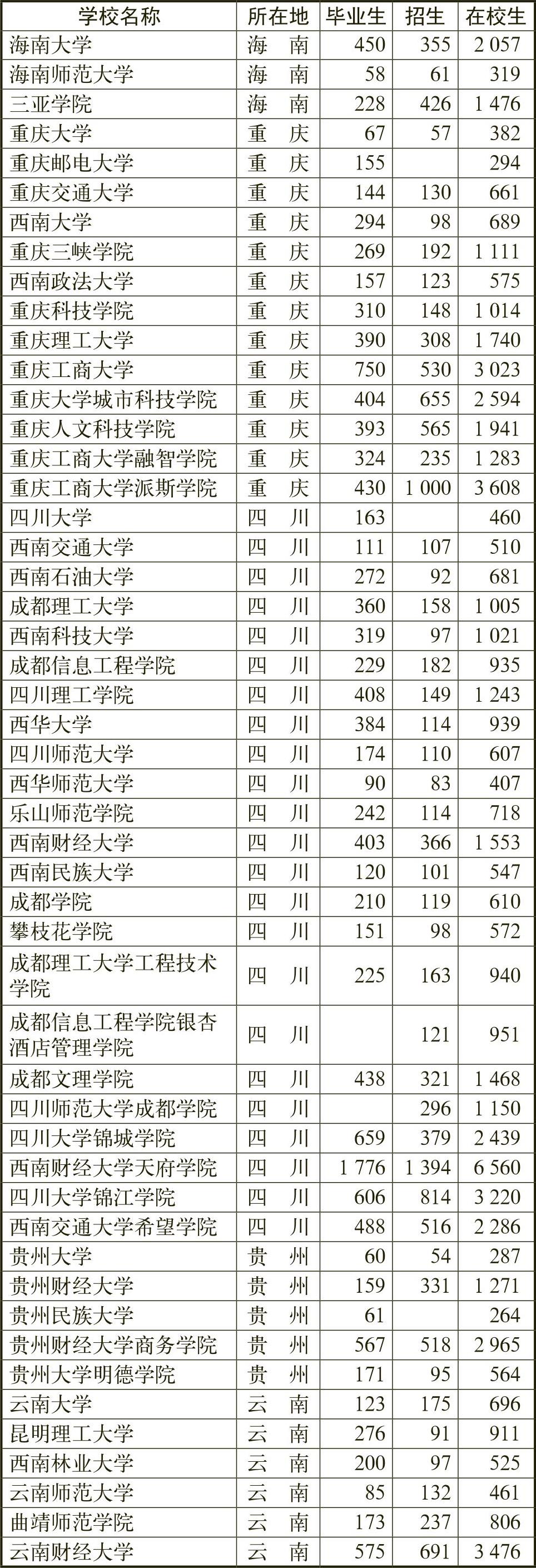 | 学校名称 | 所在地 | 毕业生 | 招生 | 在校生 |
|---|---|---|---|---|
| 海南大学 | 海　南 | 450 | 355 | 2 057 |
| 海南师范大学 | 海　南 | 58 | 61 | 319 |
| 三亚学院 | 海　南 | 228 | 426 | 1 476 |
| 重庆大学 | 重　庆 | 67 | 57 | 382 |
| 重庆邮电大学 | 重　庆 | 155 |  | 294 |
| 重庆交通大学 | 重　庆 | 144 | 130 | 661 |
| 西南大学 | 重　庆 | 294 | 98 | 689 |
| 重庆三峡学院 | 重　庆 | 269 | 192 | 1 111 |
| 西南政法大学 | 重　庆 | 157 | 123 | 575 |
| 重庆科技学院 | 重　庆 | 310 | 148 | 1 014 |
| 重庆理工大学 | 重　庆 | 390 | 308 | 1 740 |
| 重庆工商大学 | 重　庆 | 750 | 530 | 3 023 |
| 重庆大学城市科技学院 | 重　庆 | 404 | 655 | 2 594 |
| 重庆人文科技学院 | 重　庆 | 393 | 565 | 1 941 |
| 重庆工商大学融智学院 | 重　庆 | 324 | 235 | 1 283 |
| 重庆工商大学派斯学院 | 重　庆 | 430 | 1 000 | 3 608 |
| 四川大学 | 四　川 | 163 |  | 460 |
| 西南交通大学 | 四　川 | 111 | 107 | 510 |
| 西南石油大学 | 四　川 | 272 | 92 | 681 |
| 成都理工大学 | 四　川 | 360 | 158 | 1 005 |
| 西南科技大学 | 四　川 | 319 | 97 | 1 021 |
| 成都信息工程学院 | 四　川 | 229 | 182 | 935 |
| 四川理工学院 | 四　川 | 408 | 149 | 1 243 |
| 西华大学 | 四　川 | 384 | 114 | 939 |
| 四川师范大学 | 四　川 | 174 | 110 | 607 |
| 西华师范大学 | 四　川 | 90 | 83 | 407 |
| 乐山师范学院 | 四　川 | 242 | 114 | 718 |
| 西南财经大学 | 四　川 | 403 | 366 | 1 553 |
| 西南民族大学 | 四　川 | 120 | 101 | 547 |
| 成都学院 | 四　川 | 210 | 119 | 610 |
| 攀枝花学院 | 四　川 | 151 | 98 | 572 |
| 成都理工大学工程技术学院 | 四　川 | 225 | 163 | 940 |
| 成都信息工程学院银杏酒店管理学院 | 四　川 |  | 121 | 951 |
| 成都文理学院 | 四　川 | 438 | 321 | 1 468 |
| 四川师范大学成都学院 | 四　川 |  | 296 | 1 150 |
| 四川大学锦城学院 | 四　川 | 659 | 379 | 2 439 |
| 西南财经大学天府学院 | 四　川 | 1 776 | 1 394 | 6 560 |
| 四川大学锦江学院 | 四　川 | 606 | 814 | 3 220 |
| 西南交通大学希望学院 | 四　川 | 488 | 516 | 2 286 |
| 贵州大学 | 贵　州 | 60 | 54 | 287 |
| 贵州财经大学 | 贵　州 | 159 | 331 | 1 271 |
| 贵州民族大学 | 贵　州 | 61 |  | 264 |
| 贵州财经大学商务学院 | 贵　州 | 567 | 518 | 2 965 |
| 贵州大学明德学院 | 贵　州 | 171 | 95 | 564 |
| 云南大学 | 云　南 | 123 | 175 | 696 |
| 昆明理工大学 | 云　南 | 276 | 91 | 911 |
| 西南林业大学 | 云　南 | 200 | 97 | 525 |
| 云南师范大学 | 云　南 | 85 | 132 | 461 |
| 曲靖师范学院 | 云　南 | 173 | 237 | 806 |
| 云南财经大学 | 云　南 | 575 | 691 | 3 476 |